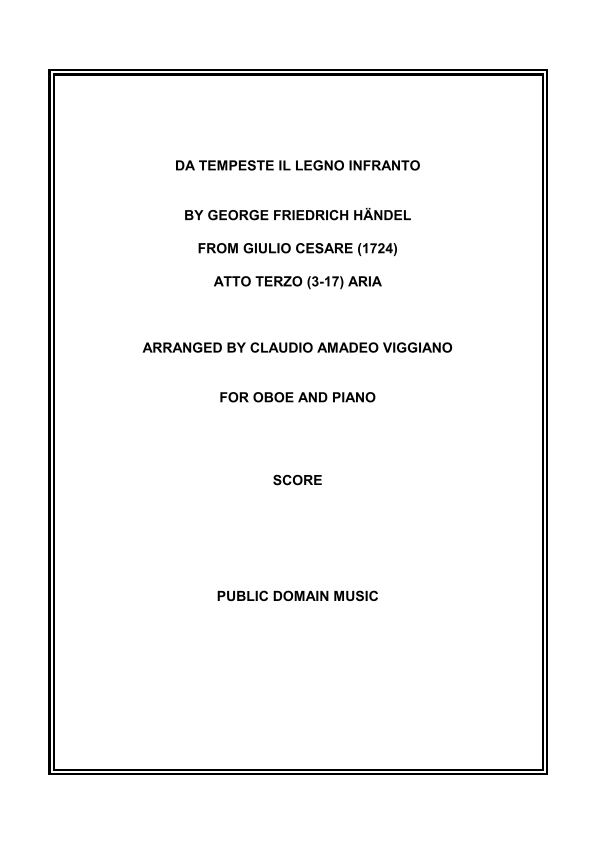 DA TEMPESTE IL LEGNO INFRANTO

BY GEORGE FRIEDRICH HÄNDEL

FROM GIULIO CESARE (1724)

ATTO TERZO (3-17) ARIA

ARRANGED BY CLAUDIO AMADEO VIGGIANO

FOR OBOE AND PIANO

SCORE

PUBLIC DOMAIN MUSIC